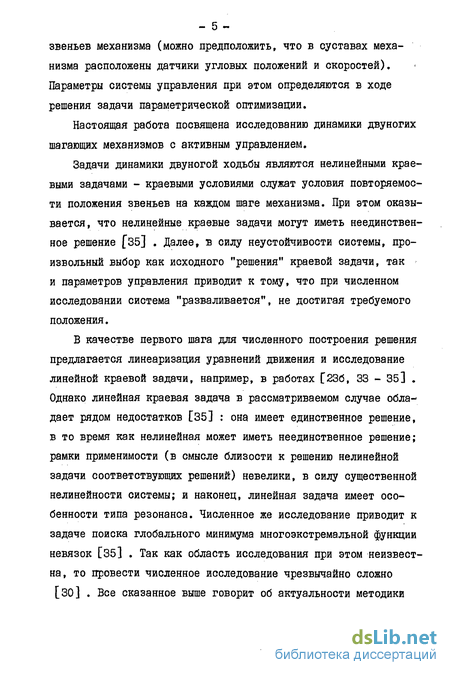 - 5 -

звеньев механизма (можно предположить, что в суставах механизма расположены датчики угловых положений и скоростей). Параметры системы управления при этом определяются в ходе решения задачи параметрической оптимизации.

Настоящая работа посвящена исследованию динамики двуногих шагающих механизмов с активным управлением.

Задачи динамики двуногой ходьбы являются нелинейными краевыми задачами - краевыми условиями служат условия повторяемости положения звеньев на каждом шаге механизма. При этом оказывается, что нелинейные краевые задачи могут иметь неединственное решение [35] . Далее, в силу неустойчивости системы, произвольный выбор как исходного "решения" краевой задачи, так и параметров управления приводит к тому, что при численном исследовании система "разваливается", не достигая требуемого положения.

В качестве первого шага для численного построения решения предлагается линеаризация уравнений движения и исследование линейной краевой задачи, например, в работах [23б, 33 - 35] . Однако линейная краевая задача в рассматриваемом случае обладает рядом недостатков [35] : она имеет единственное решение, в то время как нелинейная может иметь неединственное решение; рамки применимости (в смысле близости к решению нелинейной задачи соответствующих решений) невелики, в силу существенной нелинейности системы; и наконец, линейная задача имеет особенности типа резонанса. Численное же исследование приводит к задаче поиска глобального минимума многоэкстремальной функции невязок [35] . Так как область исследования при этом неизвестна, то провести численное исследование чрезвычайно сложно [30] . Все сказанное выше говорит об актуальности методики

dsLib.net
библиотека диссертаций